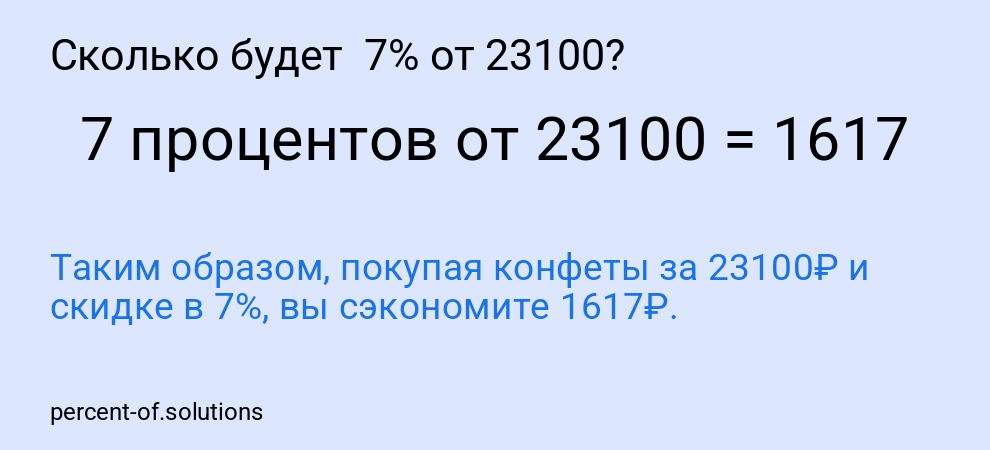 Сколько будет 7% от 23100?

7 процентов от 23100 = 1617

Таким образом, покупая конфеты за 23100₽ и скидке в 7%, вы сэкономите 1617₽.

percent-of.solutions